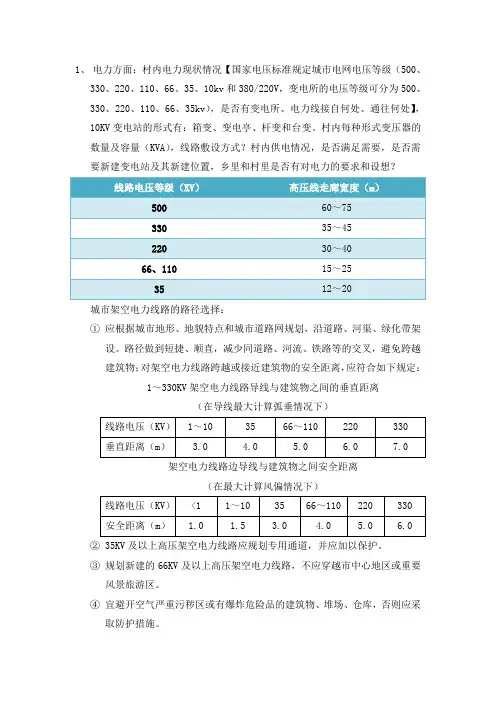 1、 电力方面：村内电力现状情况【国家电压标准规定城市电网电压等级（500、330、220、110、66、35、10kv 和 380/220V，变电所的电压等级可分为 500、330、220、110、66、35kv），是否有变电所、电力线接自何处、通往何处】，10KV 变电站的形式有：箱变、变电亭、杆变和台变，村内每种形式变压器的数量及容量（KVA），线路敷设方式？村内供电情况，是否满足需要，是否需要新建变电站及其新建位置，乡里和村里是否有对电力的要求和设想？

| 线路电压等级（KV） | 高压线走廊宽度（m） |
|---|---|
| 500 | 60～75 |
| 330 | 35～45 |
| 220 | 30～40 |
| 66、110 | 15～25 |
| 35 | 12～20 |

城市架空电力线路的路径选择：

① 应根据城市地形、地貌特点和城市道路网规划，沿道路、河渠、绿化带架设。路径做到短捷、顺直，减少同道路、河流、铁路等的交叉，避免跨越建筑物；对架空电力线路跨越或接近建筑物的安全距离，应符合如下规定：

1～330KV 架空电力线路导线与建筑物之间的垂直距离

（在导线最大计算弧垂情况下）

| 线路电压（KV） | 1～10 | 35 | 66～110 | 220 | 330 |
|---|---|---|---|---|---|
| 垂直距离（m） | 3.0 | 4.0 | 5.0 | 6.0 | 7.0 |

架空电力线路边导线与建筑物之间安全距离

（在最大计算风偏情况下）

| 线路电压（KV） | <1 | 1～10 | 35 | 66～110 | 220 | 330 |
|---|---|---|---|---|---|---|
| 安全距离（m） | 1.0 | 1.5 | 3.0 | 4.0 | 5.0 | 6.0 |

② 35KV 及以上高压架空电力线路应规划专用通道，并应加以保护。

③ 规划新建的 66KV 及以上高压架空电力线路，不应穿越市中心地区或重要风景旅游区。

④ 宜避开空气严重污秽区或有爆炸危险品的建筑物、堆场、仓库，否则应采取防护措施。